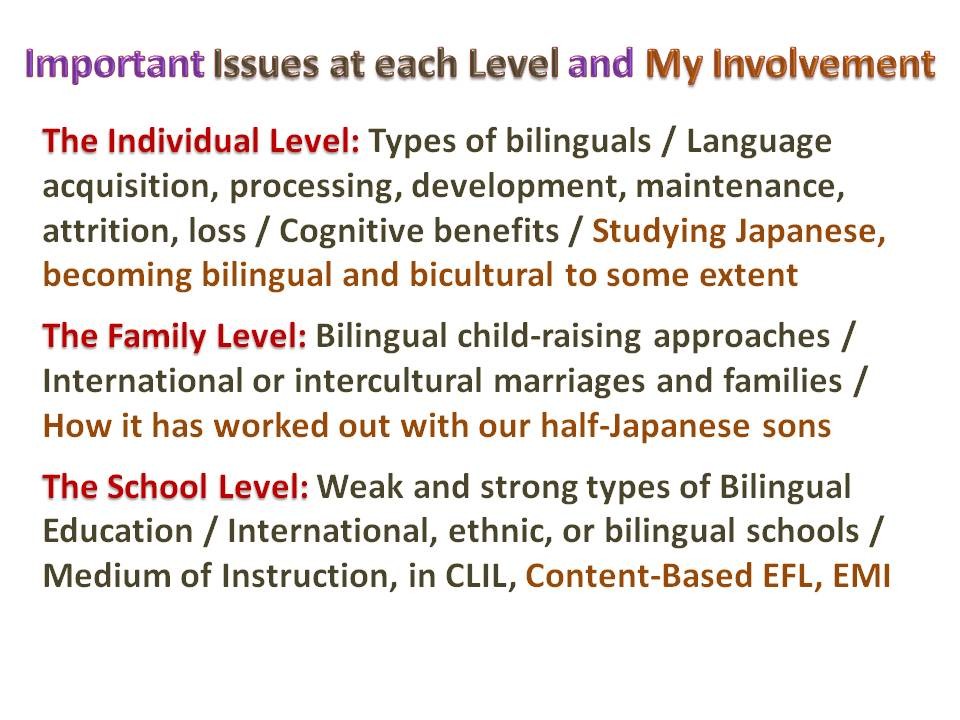 Important Issues at each Level and My Involvement

The Individual Level: Types of bilinguals / Language acquisition, processing, development, maintenance, attrition, loss / Cognitive benefits / Studying Japanese, becoming bilingual and bicultural to some extent

The Family Level: Bilingual child-raising approaches / International or intercultural marriages and families / How it has worked out with our half-Japanese sons

The School Level: Weak and strong types of Bilingual Education / International, ethnic, or bilingual schools / Medium of Instruction, in CLIL, Content-Based EFL, EMI